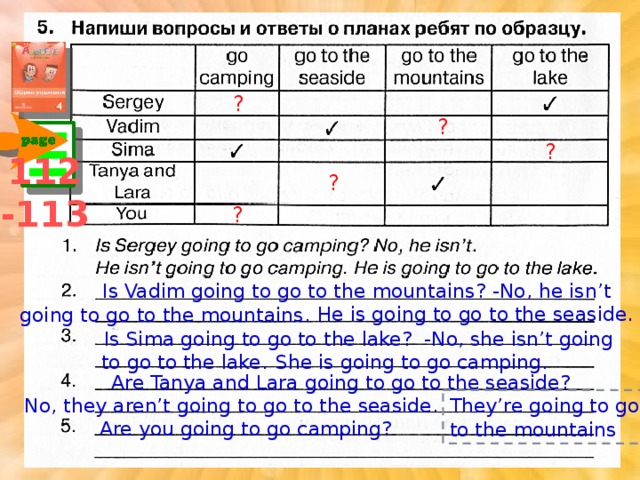 5. Напиши вопросы и ответы о планах ребят по образцу.

page
112
-113

| | go camping | go to the seaside | go to the mountains | go to the lake |
|---|---|---|---|---|
| Sergey | ? | | | ✓ |
| Vadim | | ✓ | ? | |
| Sima | ✓ | | | ? |
| Tanya and Lara | | ? | ✓ | |
| You | ? | | | |

1. Is Sergey going to go camping? No, he isn't.
He isn't going to go camping. He is going to go to the lake.
2. Is Vadim going to go to the mountains? -No, he isn't going to go to the mountains. He is going to go to the seaside.
3. Is Sima going to go to the lake? -No, she isn't going to go to the lake. She is going to go camping.
4. Are Tanya and Lara going to go to the seaside? No, they aren't going to go to the seaside. They're going to go to the mountains
5. Are you going to go camping?